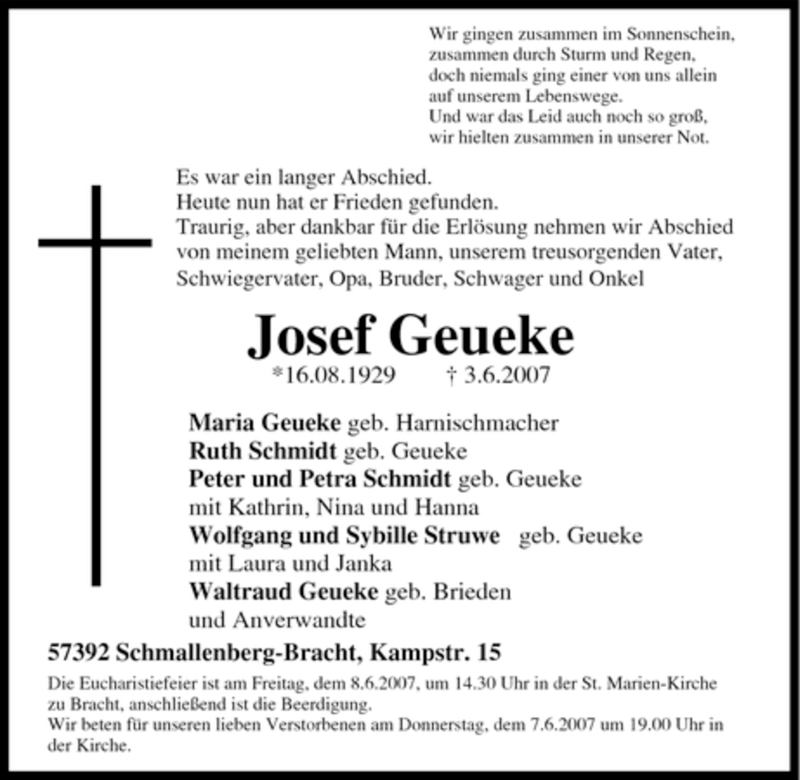 Wir gingen zusammen im Sonnenschein,
zusammen durch Sturm und Regen,
doch niemals ging einer von uns allein
auf unserem Lebenswege.
Und war das Leid auch noch so groß,
wir hielten zusammen in unserer Not.

Es war ein langer Abschied.
Heute nun hat er Frieden gefunden.
Traurig, aber dankbar für die Erlösung nehmen wir Abschied von meinem geliebten Mann, unserem treusorgenden Vater, Schwiegervater, Opa, Bruder, Schwager und Onkel

Josef Geueke

*16.08.1929 † 3.6.2007

Maria Geueke geb. Harnischmacher
Ruth Schmidt geb. Geueke
Peter und Petra Schmidt geb. Geueke
mit Kathrin, Nina und Hanna
Wolfgang und Sybille Struwe geb. Geueke
mit Laura und Janka
Waltraud Geueke geb. Brieden
und Anverwandte

57392 Schmallenberg-Bracht, Kampstr. 15

Die Eucharistiefeier ist am Freitag, dem 8.6.2007, um 14.30 Uhr in der St. Marien-Kirche zu Bracht, anschließend ist die Beerdigung.
Wir beten für unseren lieben Verstorbenen am Donnerstag, dem 7.6.2007 um 19.00 Uhr in der Kirche.